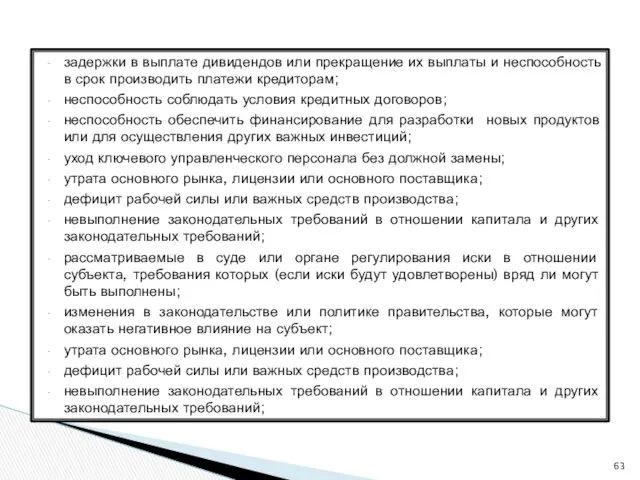 - задержки в выплате дивидендов или прекращение их выплаты и неспособность в срок производить платежи кредиторам;
- неспособность соблюдать условия кредитных договоров;
- неспособность обеспечить финансирование для разработки новых продуктов или для осуществления других важных инвестиций;
- уход ключевого управленческого персонала без должной замены;
- утрата основного рынка, лицензии или основного поставщика;
- дефицит рабочей силы или важных средств производства;
- невыполнение законодательных требований в отношении капитала и других законодательных требований;
- рассматриваемые в суде или органе регулирования иски в отношении субъекта, требования которых (если иски будут удовлетворены) вряд ли могут быть выполнены;
- изменения в законодательстве или политике правительства, которые могут оказать негативное влияние на субъект;
- утрата основного рынка, лицензии или основного поставщика;
- дефицит рабочей силы или важных средств производства;
- невыполнение законодательных требований в отношении капитала и других законодательных требований;

63